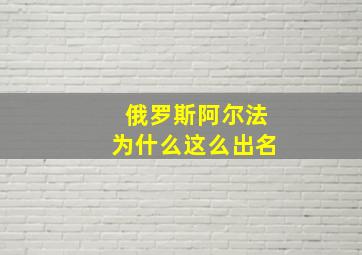 俄罗斯阿尔法
为什么这么出名